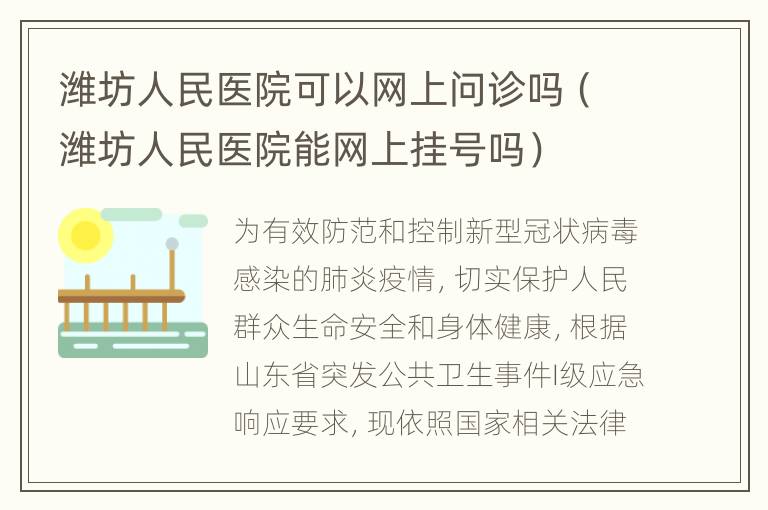 潍坊人民医院可以网上问诊吗（潍坊人民医院能网上挂号吗）

为有效防范和控制新型冠状病毒感染的肺炎疫情，切实保护人民群众生命安全和身体健康，根据山东省突发公共卫生事件I级应急响应要求，现依照国家相关法律